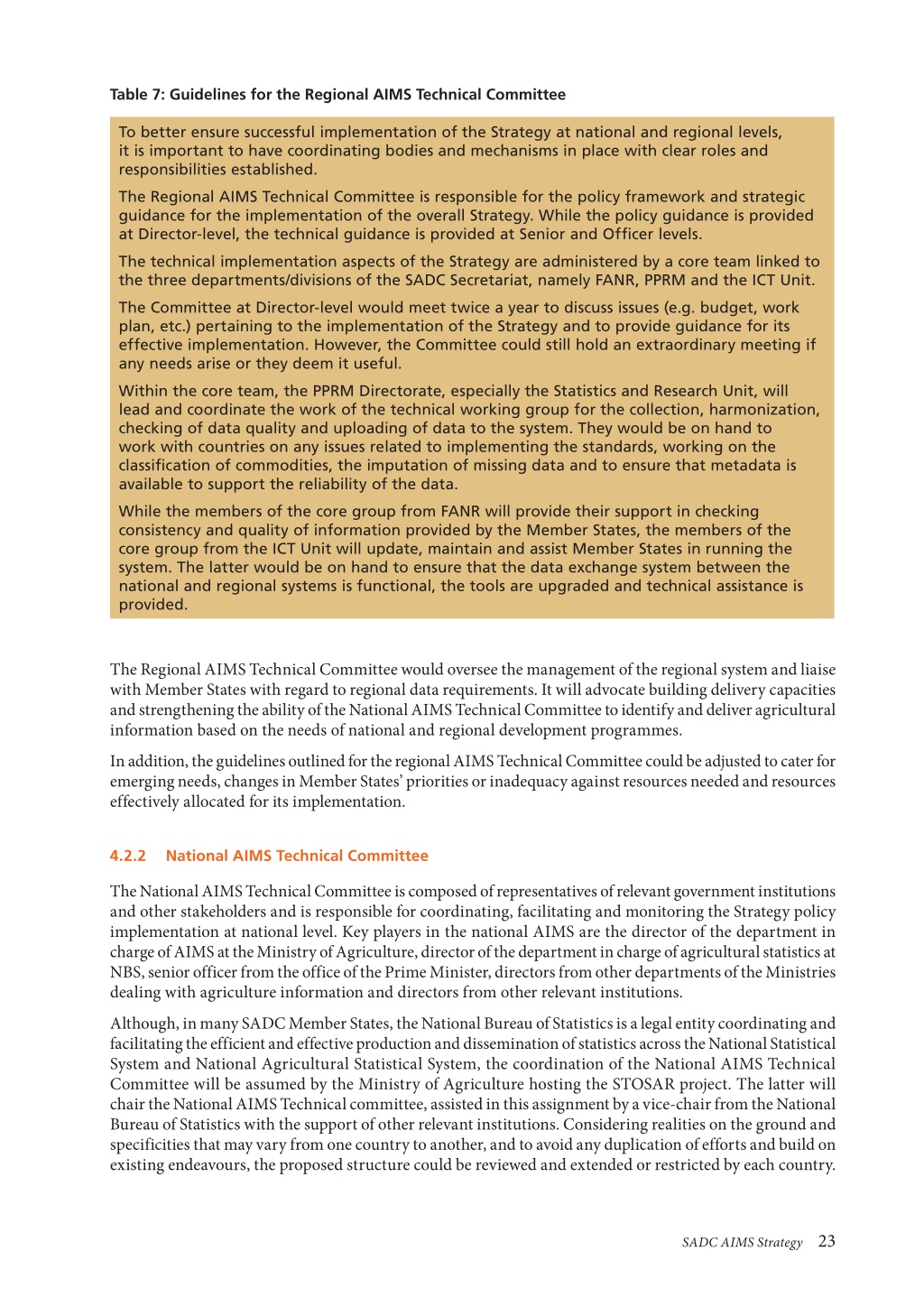 Table 7: Guidelines for the Regional AIMS Technical Committee

To better ensure successful implementation of the Strategy at national and regional levels, it is important to have coordinating bodies and mechanisms in place with clear roles and responsibilities established.

The Regional AIMS Technical Committee is responsible for the policy framework and strategic guidance for the implementation of the overall Strategy. While the policy guidance is provided at Director-level, the technical guidance is provided at Senior and Officer levels.

The technical implementation aspects of the Strategy are administered by a core team linked to the three departments/divisions of the SADC Secretariat, namely FANR, PPRM and the ICT Unit.

The Committee at Director-level would meet twice a year to discuss issues (e.g. budget, work plan, etc.) pertaining to the implementation of the Strategy and to provide guidance for its effective implementation. However, the Committee could still hold an extraordinary meeting if any needs arise or they deem it useful.

Within the core team, the PPRM Directorate, especially the Statistics and Research Unit, will lead and coordinate the work of the technical working group for the collection, harmonization, checking of data quality and uploading of data to the system. They would be on hand to work with countries on any issues related to implementing the standards, working on the classification of commodities, the imputation of missing data and to ensure that metadata is available to support the reliability of the data.

While the members of the core group from FANR will provide their support in checking consistency and quality of information provided by the Member States, the members of the core group from the ICT Unit will update, maintain and assist Member States in running the system. The latter would be on hand to ensure that the data exchange system between the national and regional systems is functional, the tools are upgraded and technical assistance is provided.

The Regional AIMS Technical Committee would oversee the management of the regional system and liaise with Member States with regard to regional data requirements. It will advocate building delivery capacities and strengthening the ability of the National AIMS Technical Committee to identify and deliver agricultural information based on the needs of national and regional development programmes.

In addition, the guidelines outlined for the regional AIMS Technical Committee could be adjusted to cater for emerging needs, changes in Member States' priorities or inadequacy against resources needed and resources effectively allocated for its implementation.

4.2.2 National AIMS Technical Committee

The National AIMS Technical Committee is composed of representatives of relevant government institutions and other stakeholders and is responsible for coordinating, facilitating and monitoring the Strategy policy implementation at national level. Key players in the national AIMS are the director of the department in charge of AIMS at the Ministry of Agriculture, director of the department in charge of agricultural statistics at NBS, senior officer from the office of the Prime Minister, directors from other departments of the Ministries dealing with agriculture information and directors from other relevant institutions.

Although, in many SADC Member States, the National Bureau of Statistics is a legal entity coordinating and facilitating the efficient and effective production and dissemination of statistics across the National Statistical System and National Agricultural Statistical System, the coordination of the National AIMS Technical Committee will be assumed by the Ministry of Agriculture hosting the STOSAR project. The latter will chair the National AIMS Technical committee, assisted in this assignment by a vice-chair from the National Bureau of Statistics with the support of other relevant institutions. Considering realities on the ground and specificities that may vary from one country to another, and to avoid any duplication of efforts and build on existing endeavours, the proposed structure could be reviewed and extended or restricted by each country.

SADC AIMS Strategy 23